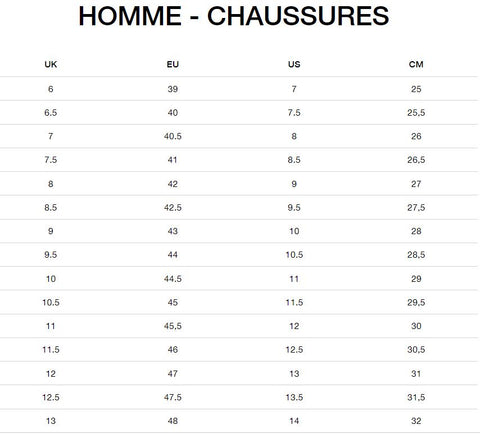 HOMME - CHAUSSURES

| UK | EU | US | CM |
|---|---|---|---|
| 6 | 39 | 7 | 25 |
| 6.5 | 40 | 7.5 | 25,5 |
| 7 | 40.5 | 8 | 26 |
| 7.5 | 41 | 8.5 | 26,5 |
| 8 | 42 | 9 | 27 |
| 8.5 | 42.5 | 9.5 | 27,5 |
| 9 | 43 | 10 | 28 |
| 9.5 | 44 | 10.5 | 28,5 |
| 10 | 44.5 | 11 | 29 |
| 10.5 | 45 | 11.5 | 29,5 |
| 11 | 45,5 | 12 | 30 |
| 11.5 | 46 | 12.5 | 30,5 |
| 12 | 47 | 13 | 31 |
| 12.5 | 47.5 | 13.5 | 31,5 |
| 13 | 48 | 14 | 32 |